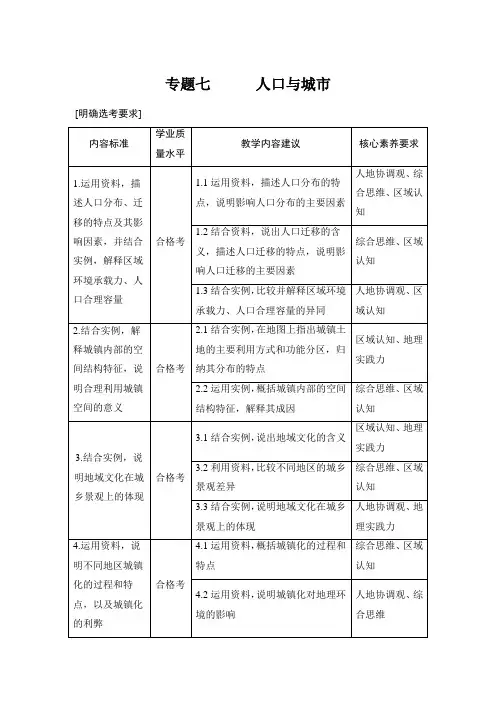 专题七　　人口与城市

[明确选考要求]

| 内容标准 | 学业质量水平 | 教学内容建议 | 核心素养要求 |
|---|---|---|---|
| 1.运用资料，描述人口分布、迁移的特点及其影响因素，并结合实例，解释区域环境承载力、人口合理容量 | 合格考 | 1.1 运用资料，描述人口分布的特点，说明影响人口分布的主要因素 | 人地协调观、综合思维、区域认知 |
| | | 1.2 结合资料，说出人口迁移的含义，描述人口迁移的特点，说明影响人口迁移的主要因素 | 综合思维、区域认知 |
| | | 1.3 结合实例，比较并解释区域环境承载力、人口合理容量的异同 | 人地协调观、区域认知 |
| 2.结合实例，解释城镇内部的空间结构特征，说明合理利用城镇空间的意义 | 合格考 | 2.1 结合实例，在地图上指出城镇土地的主要利用方式和功能分区，归纳其分布的特点 | 区域认知、地理实践力 |
| | | 2.2 运用实例，概括城镇内部的空间结构特征，解释其成因 | 综合思维、区域认知 |
| 3.结合实例，说明地域文化在城乡景观上的体现 | 合格考 | 3.1 结合实例，说出地域文化的含义 | 区域认知、地理实践力 |
| | | 3.2 利用资料，比较不同地区的城乡景观差异 | 综合思维、区域认知 |
| | | 3.3 结合实例，说明地域文化在城乡景观上的体现 | 人地协调观、地理实践力 |
| 4.运用资料，说明不同地区城镇化的过程和特点，以及城镇化的利弊 | 合格考 | 4.1 运用资料，概括城镇化的过程和特点 | 综合思维、区域认知 |
| | | 4.2 运用资料，说明城镇化对地理环境的影响 | 人地协调观、综合思维 |